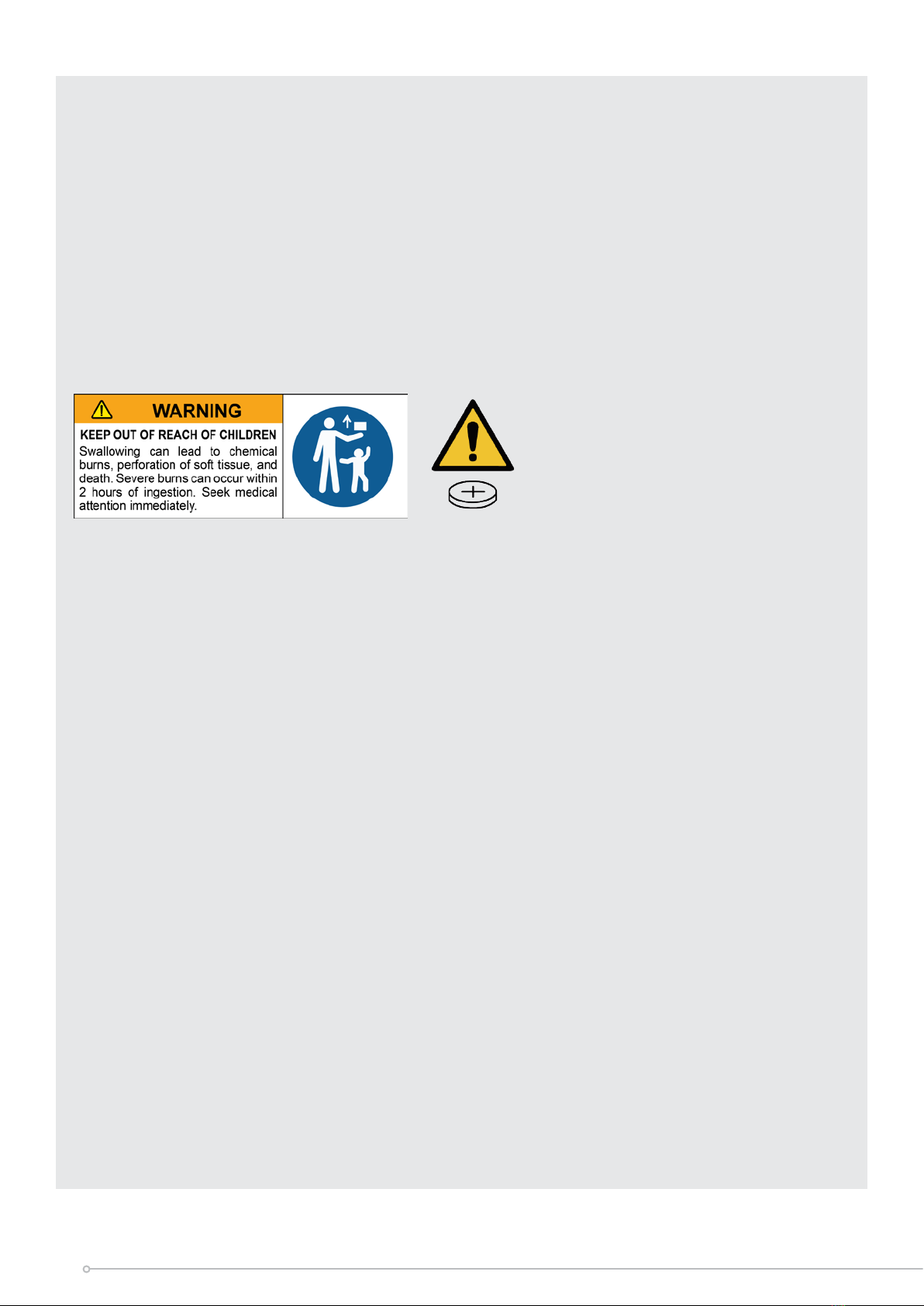 WARNING

KEEP OUT OF REACH OF CHILDREN

Swallowing can lead to chemical burns, perforation of soft tissue, and death. Severe burns can occur within 2 hours of ingestion. Seek medical attention immediately.